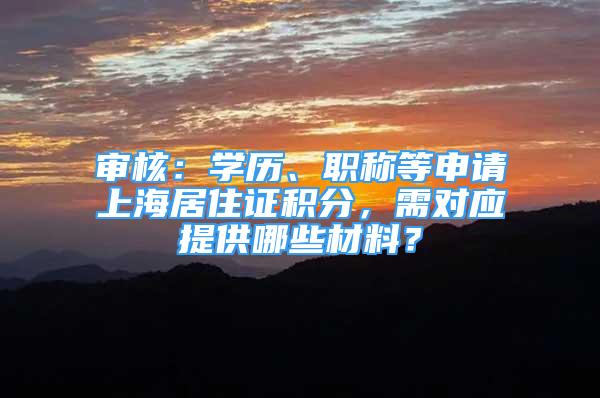 审核：学历、职称等申请上海居住证积分，需对应提供哪些材料？